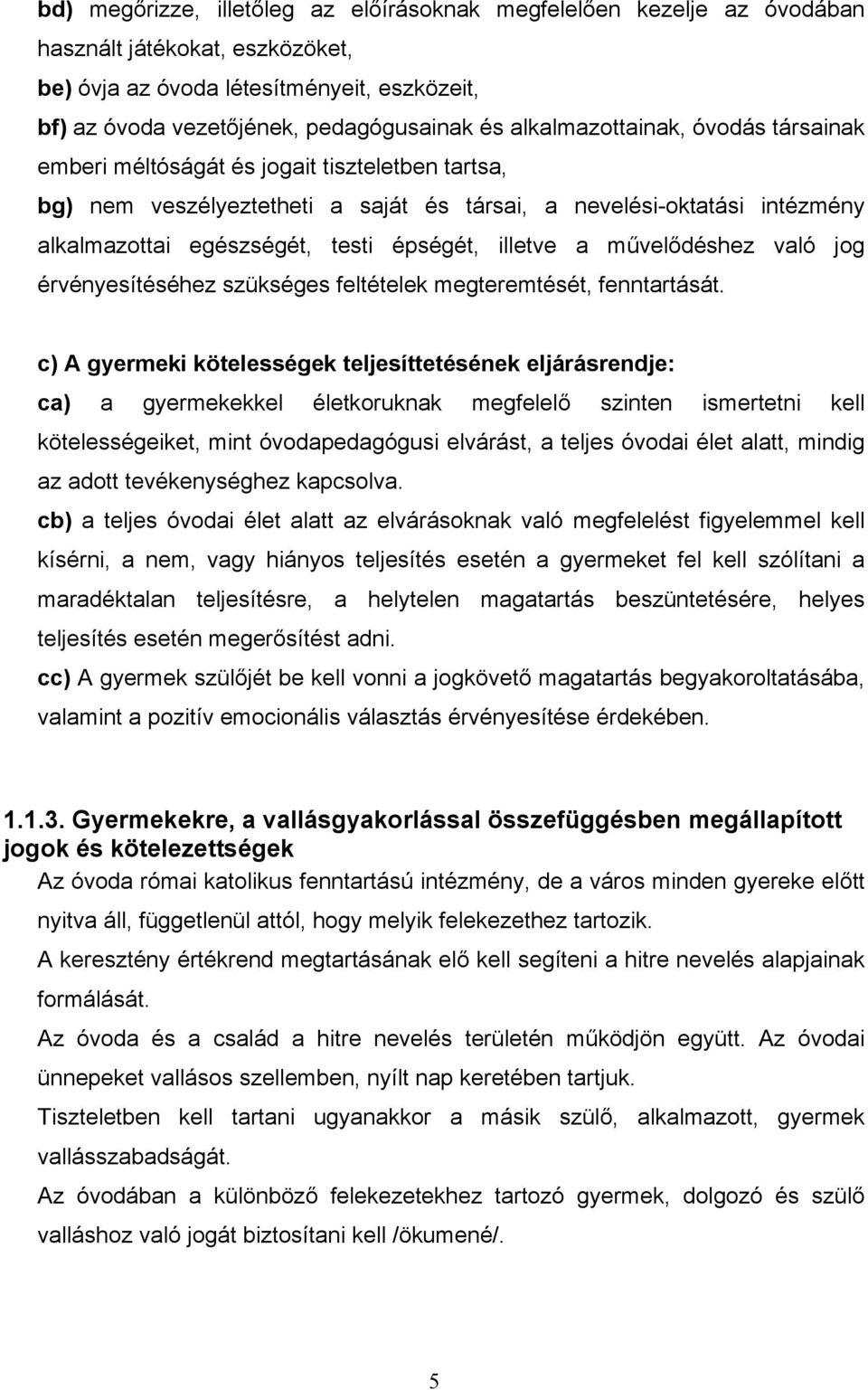 bd) megőrizze, illetőleg az előírásoknak megfelelően kezelje az óvodában használt játékokat, eszközöket,
be) óvja az óvoda létesítményeit, eszközeit,
bf) az óvoda vezetőjének, pedagógusainak és alkalmazottainak, óvodás társainak emberi méltóságát és jogait tiszteletben tartsa,
bg) nem veszélyeztetheti a saját és társai, a nevelési-oktatási intézmény alkalmazottai egészségét, testi épségét, illetve a művelődéshez való jog érvényesítéséhez szükséges feltételek megteremtését, fenntartását.

c) A gyermeki kötelességek teljesíttetésének eljárásrendje:
ca) a gyermekekkel életkoruknak megfelelő szinten ismertetni kell kötelességeiket, mint óvodapedagógusi elvárást, a teljes óvodai élet alatt, mindig az adott tevékenységhez kapcsolva.
cb) a teljes óvodai élet alatt az elvárásoknak való megfelelést figyelemmel kell kísérni, a nem, vagy hiányos teljesítés esetén a gyermeket fel kell szólítani a maradéktalan teljesítésre, a helytelen magatartás beszüntetésére, helyes teljesítés esetén megerősítést adni.
cc) A gyermek szülőjét be kell vonni a jogkövető magatartás begyakoroltatásába, valamint a pozitív emocionális választás érvényesítése érdekében.

1.1.3. Gyermekekre, a vallásgyakorlással összefüggésben megállapított jogok és kötelezettségek
Az óvoda római katolikus fenntartású intézmény, de a város minden gyereke előtt nyitva áll, függetlenül attól, hogy melyik felekezethez tartozik.
A keresztény értékrend megtartásának elő kell segíteni a hitre nevelés alapjainak formálását.
Az óvoda és a család a hitre nevelés területén működjön együtt. Az óvodai ünnepeket vallásos szellemben, nyílt nap keretében tartjuk.
Tiszteletben kell tartani ugyanakkor a másik szülő, alkalmazott, gyermek vallásszabadságát.
Az óvodában a különböző felekezetekhez tartozó gyermek, dolgozó és szülő valláshoz való jogát biztosítani kell /ökumené/.

5